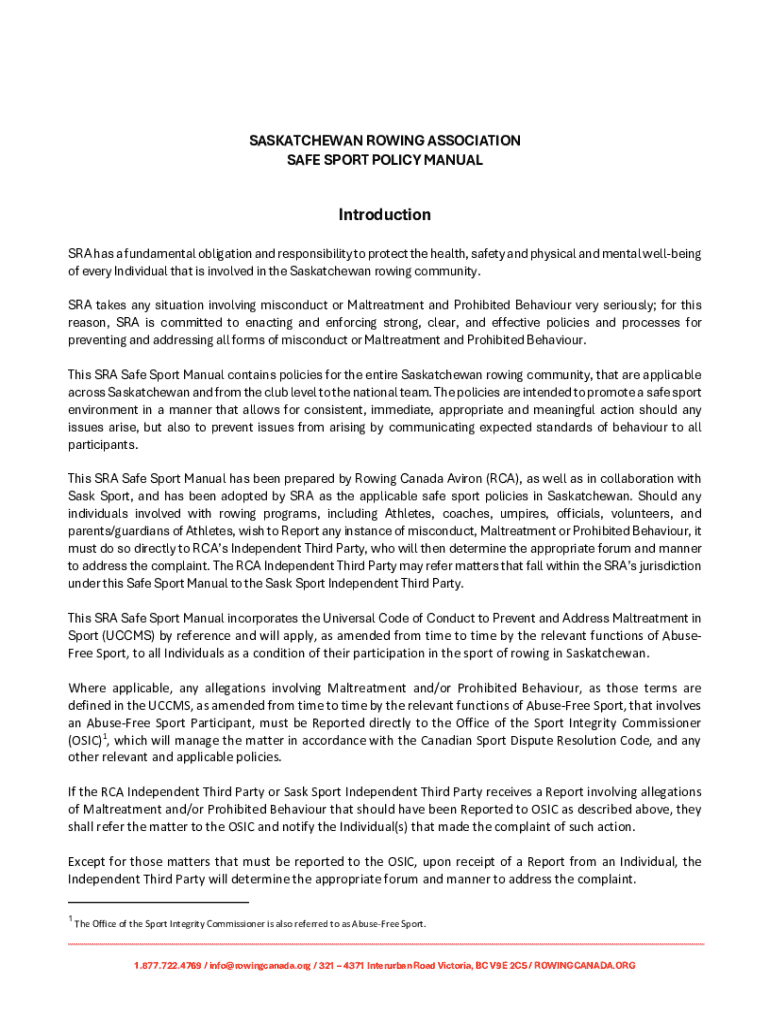 SASKATCHEWAN ROWING ASSOCIATION
SAFE SPORT POLICY MANUAL

Introduction

SRA has a fundamental obligation and responsibility to protect the health, safety and physical and mental well-being of every Individual that is involved in the Saskatchewan rowing community.

SRA takes any situation involving misconduct or Maltreatment and Prohibited Behaviour very seriously; for this reason, SRA is committed to enacting and enforcing strong, clear, and effective policies and processes for preventing and addressing all forms of misconduct or Maltreatment and Prohibited Behaviour.

This SRA Safe Sport Manual contains policies for the entire Saskatchewan rowing community, that are applicable across Saskatchewan and from the club level to the national team. The policies are intended to promote a safe sport environment in a manner that allows for consistent, immediate, appropriate and meaningful action should any issues arise, but also to prevent issues from arising by communicating expected standards of behaviour to all participants.

This SRA Safe Sport Manual has been prepared by Rowing Canada Aviron (RCA), as well as in collaboration with Sask Sport, and has been adopted by SRA as the applicable safe sport policies in Saskatchewan. Should any individuals involved with rowing programs, including Athletes, coaches, umpires, officials, volunteers, and parents/guardians of Athletes, wish to Report any instance of misconduct, Maltreatment or Prohibited Behaviour, it must do so directly to RCA's Independent Third Party, who will then determine the appropriate forum and manner to address the complaint. The RCA Independent Third Party may refer matters that fall within the SRA's jurisdiction under this Safe Sport Manual to the Sask Sport Independent Third Party.

This SRA Safe Sport Manual incorporates the Universal Code of Conduct to Prevent and Address Maltreatment in Sport (UCCMS) by reference and will apply, as amended from time to time by the relevant functions of Abuse-Free Sport, to all Individuals as a condition of their participation in the sport of rowing in Saskatchewan.

Where applicable, any allegations involving Maltreatment and/or Prohibited Behaviour, as those terms are defined in the UCCMS, as amended from time to time by the relevant functions of Abuse-Free Sport, that involves an Abuse-Free Sport Participant, must be Reported directly to the Office of the Sport Integrity Commissioner (OSIC)$^1$, which will manage the matter in accordance with the Canadian Sport Dispute Resolution Code, and any other relevant and applicable policies.

If the RCA Independent Third Party or Sask Sport Independent Third Party receives a Report involving allegations of Maltreatment and/or Prohibited Behaviour that should have been Reported to OSIC as described above, they shall refer the matter to the OSIC and notify the Individual(s) that made the complaint of such action.

Except for those matters that must be reported to the OSIC, upon receipt of a Report from an Individual, the Independent Third Party will determine the appropriate forum and manner to address the complaint.

$^1$ The Office of the Sport Integrity Commissioner is also referred to as Abuse-Free Sport.

1.877.722.4769 / info@rowingcanada.org / 321 – 4371 Interurban Road Victoria, BC V9E 2C5 / ROWINGCANADA.ORG